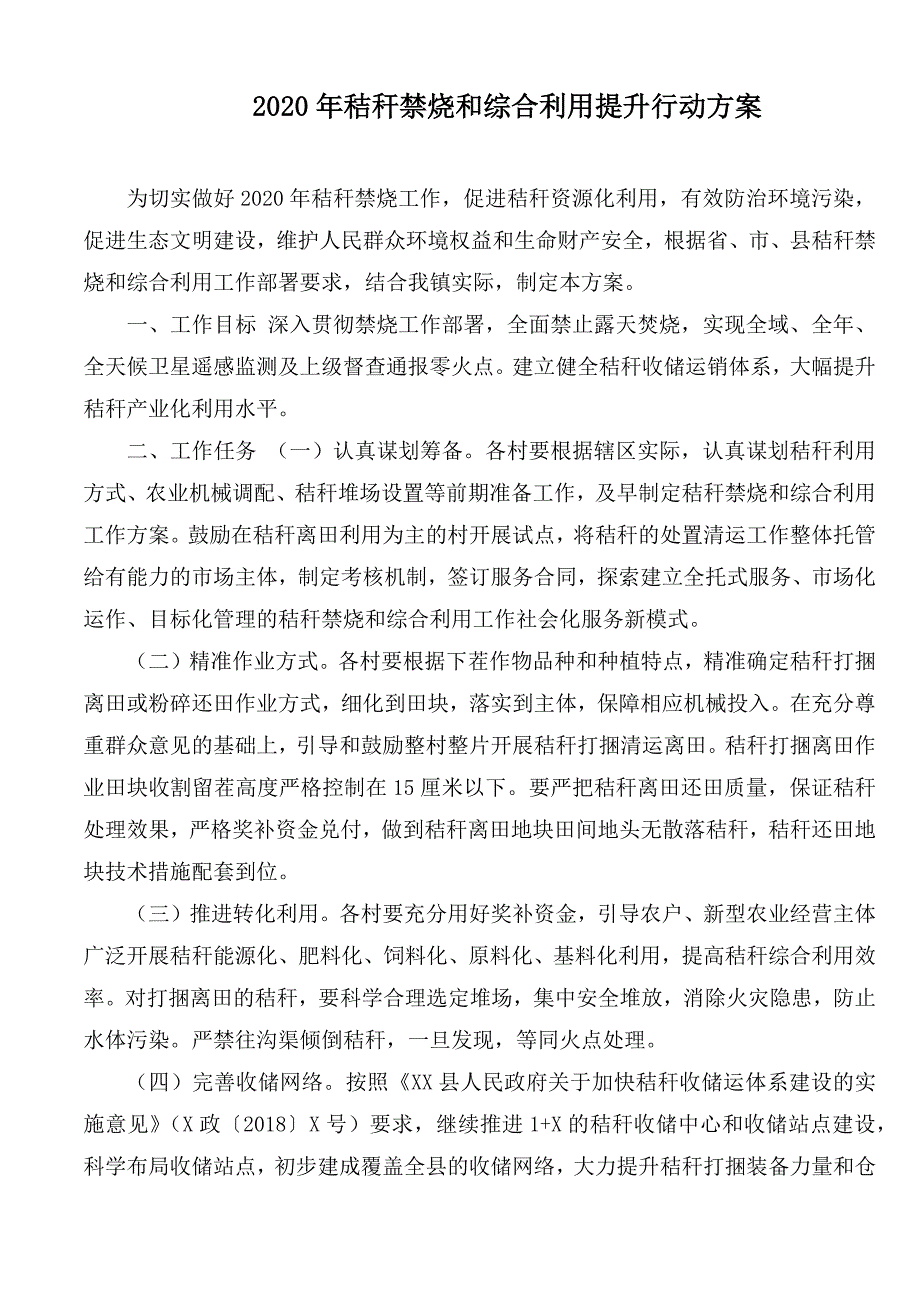 2020年秸秆禁烧和综合利用提升行动方案

为切实做好2020年秸秆禁烧工作，促进秸秆资源化利用，有效防治环境污染，促进生态文明建设，维护人民群众环境权益和生命财产安全，根据省、市、县秸秆禁烧和综合利用工作部署要求，结合我镇实际，制定本方案。

一、工作目标 深入贯彻禁烧工作部署，全面禁止露天焚烧，实现全域、全年、全天候卫星遥感监测及上级督查通报零火点。建立健全秸秆收储运销体系，大幅提升秸秆产业化利用水平。

二、工作任务 （一）认真谋划筹备。各村要根据辖区实际，认真谋划秸秆利用方式、农业机械调配、秸秆堆场设置等前期准备工作，及早制定秸秆禁烧和综合利用工作方案。鼓励在秸秆离田利用为主的村开展试点，将秸秆的处置清运工作整体托管给有能力的市场主体，制定考核机制，签订服务合同，探索建立全托式服务、市场化运作、目标化管理的秸秆禁烧和综合利用工作社会化服务新模式。

（二）精准作业方式。各村要根据下茬作物品种和种植特点，精准确定秸秆打捆离田或粉碎还田作业方式，细化到田块，落实到主体，保障相应机械投入。在充分尊重群众意见的基础上，引导和鼓励整村整片开展秸秆打捆清运离田。秸秆打捆离田作业田块收割留茬高度严格控制在15厘米以下。要严把秸秆离田还田质量，保证秸秆处理效果，严格奖补资金兑付，做到秸秆离田地块田间地头无散落秸秆，秸秆还田地块技术措施配套到位。

（三）推进转化利用。各村要充分用好奖补资金，引导农户、新型农业经营主体广泛开展秸秆能源化、肥料化、饲料化、原料化、基料化利用，提高秸秆综合利用效率。对打捆离田的秸秆，要科学合理选定堆场，集中安全堆放，消除火灾隐患，防止水体污染。严禁往沟渠倾倒秸秆，一旦发现，等同火点处理。

（四）完善收储网络。按照《XX县人民政府关于加快秸秆收储运体系建设的实施意见》（X政〔2018〕X号）要求，继续推进1+X的秸秆收储中心和收储站点建设，科学布局收储站点，初步建成覆盖全县的收储网络，大力提升秸秆打捆装备力量和仓